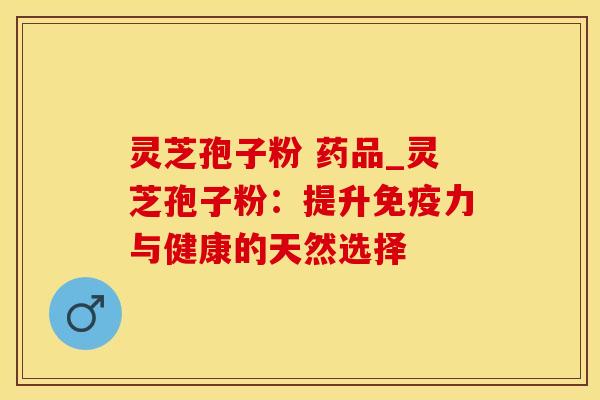 灵芝孢子粉 药品_灵芝孢子粉：提升免疫力与健康的天然选择

♂